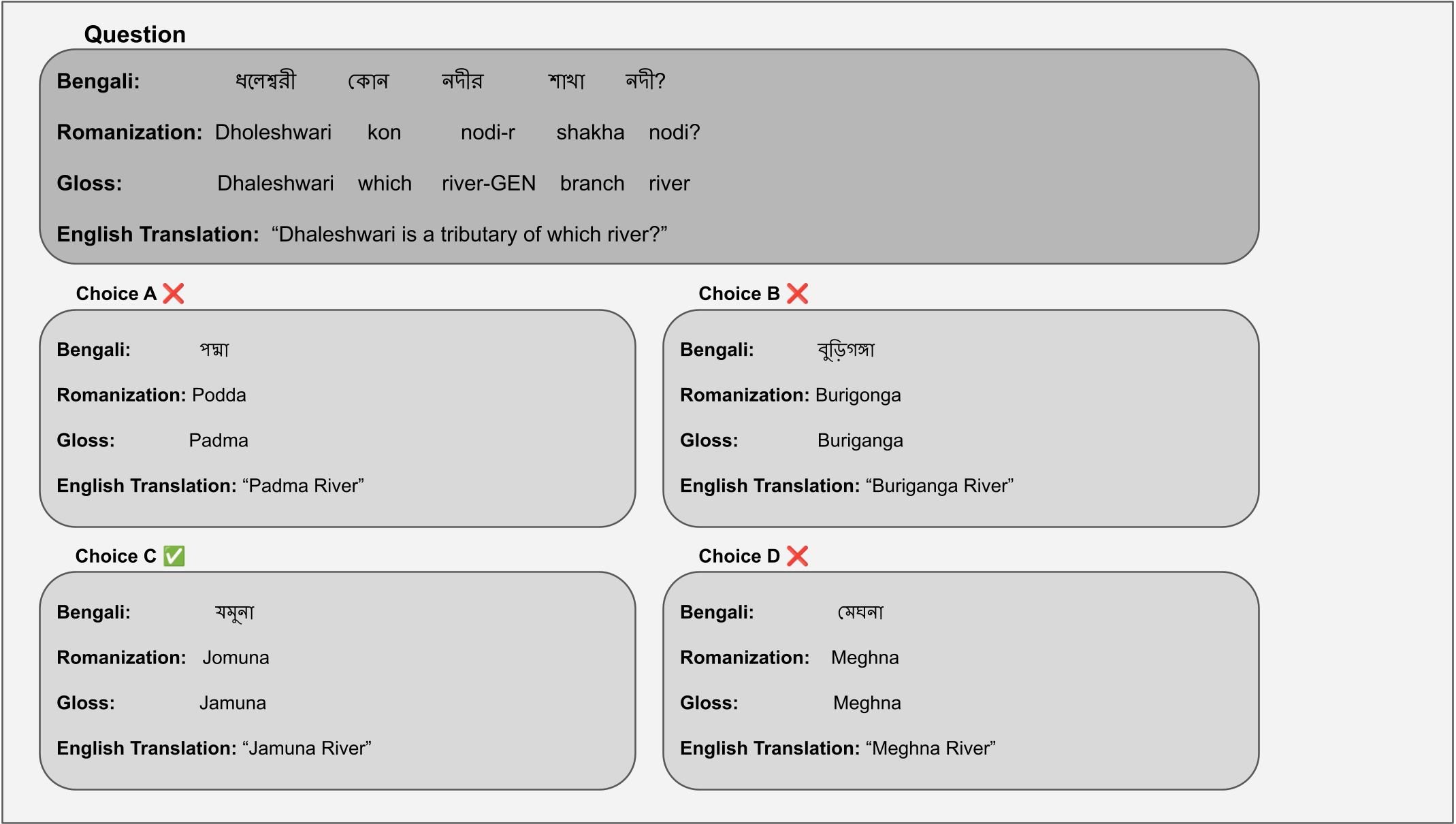 Question

Bengali: ধলেশ্বরী কোন নদীর শাখা নদী?

Romanization: Dholeshwari kon nodi-r shakha nodi?

Gloss: Dhaleshwari which river-GEN branch river

English Translation: “Dhaleshwari is a tributary of which river?”

Choice A ❌

Bengali: পদ্মা

Romanization: Podda

Gloss: Padma

English Translation: “Padma River”

Choice B ❌

Bengali: বুড়িগঙ্গা

Romanization: Burigonga

Gloss: Buriganga

English Translation: “Buriganga River”

Choice C ✅

Bengali: যমুনা

Romanization: Jomuna

Gloss: Jamuna

English Translation: “Jamuna River”

Choice D ❌

Bengali: মেঘনা

Romanization: Meghna

Gloss: Meghna

English Translation: “Meghna River”